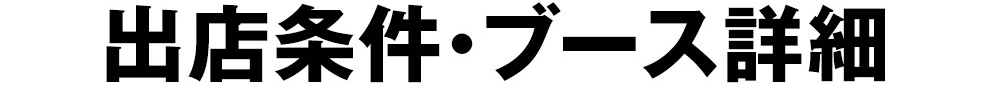 出店条件・ブース詳細